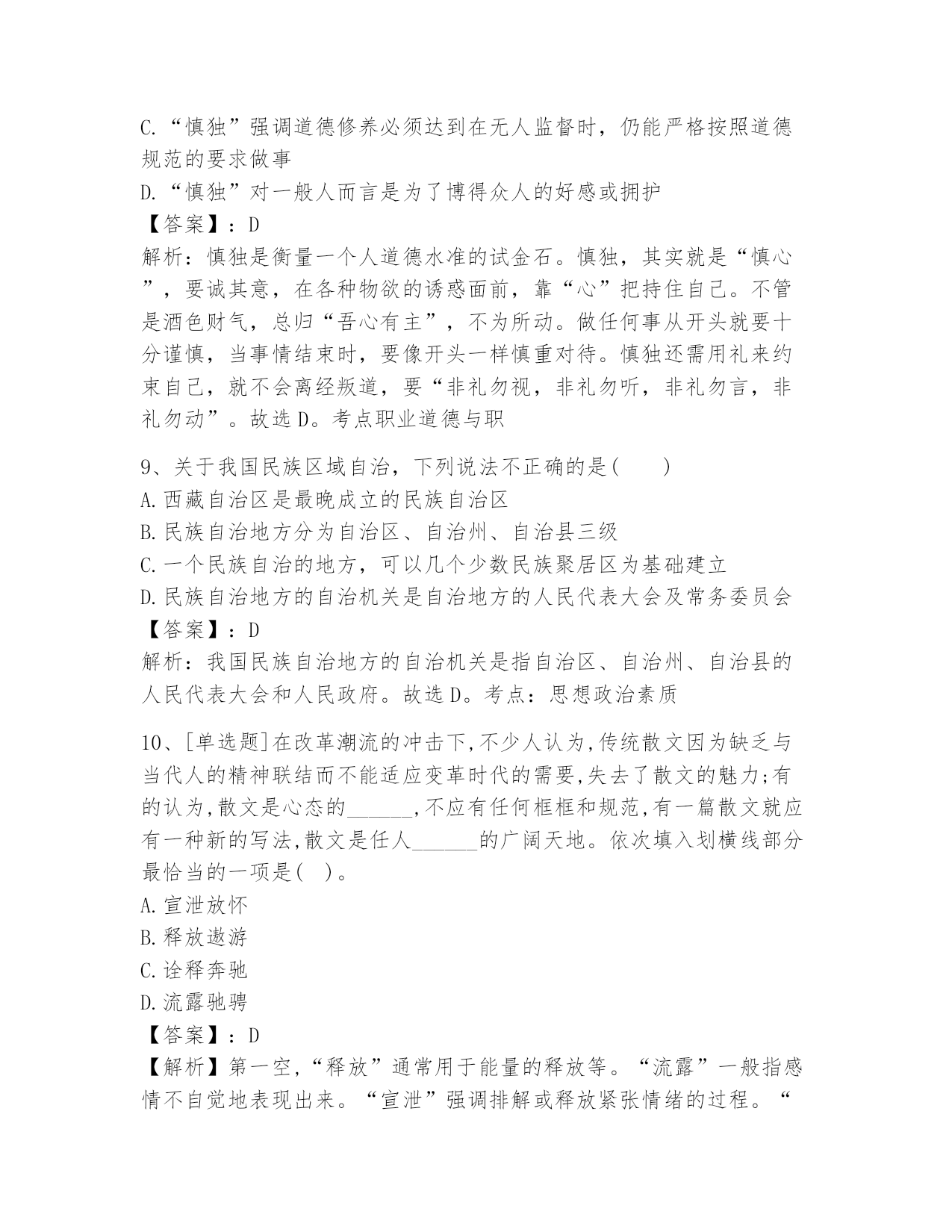 C.“慎独”强调道德修养必须达到在无人监督时，仍能严格按照道德规范的要求做事
D.“慎独”对一般人而言是为了博得众人的好感或拥护
【答案】：D
解析：慎独是衡量一个人道德水准的试金石。慎独，其实就是“慎心”，要诚其意，在各种物欲的诱惑面前，靠“心”把持住自己。不管是酒色财气，总归“吾心有主”，不为所动。做任何事从开头就要十分谨慎，当事情结束时，要像开头一样慎重对待。慎独还需用礼来约束自己，就不会离经叛道，要“非礼勿视，非礼勿听，非礼勿言，非礼勿动”。故选D。考点职业道德与职

9、关于我国民族区域自治，下列说法不正确的是(　　)
A.西藏自治区是最晚成立的民族自治区
B.民族自治地方分为自治区、自治州、自治县三级
C.一个民族自治的地方，可以几个少数民族聚居区为基础建立
D.民族自治地方的自治机关是自治地方的人民代表大会及常务委员会
【答案】：D
解析：我国民族自治地方的自治机关是指自治区、自治州、自治县的人民代表大会和人民政府。故选D。考点：思想政治素质

10、[单选题]在改革潮流的冲击下,不少人认为,传统散文因为缺乏与当代人的精神联结而不能适应变革时代的需要,失去了散文的魅力;有的认为,散文是心态的______,不应有任何框框和规范,有一篇散文就应有一种新的写法,散文是任人______的广阔天地。依次填入划横线部分最恰当的一项是( )。
A.宣泄放怀
B.释放遨游
C.诠释奔驰
D.流露驰骋
【答案】：D
【解析】第一空,“释放”通常用于能量的释放等。“流露”一般指感情不自觉地表现出来。“宣泄”强调排解或释放紧张情绪的过程。“